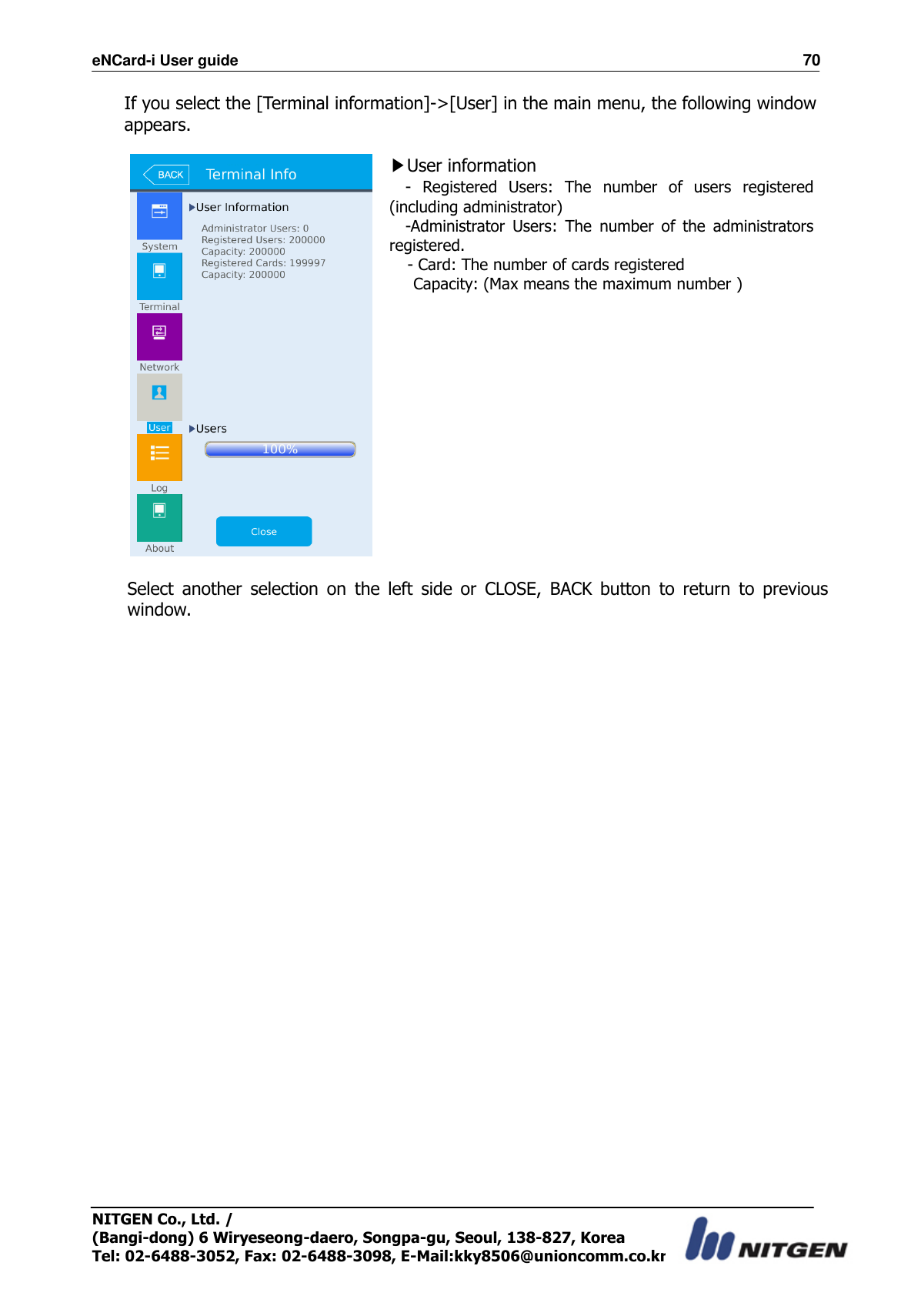 eNCard-i User guide 70

If you select the [Terminal information]->[User] in the main menu, the following window appears.

BACK Terminal Info

System

Terminal

Network

User

Log

About

▶User Information

Administrator Users: 0
Registered Users: 200000
Capacity: 200000
Registered Cards: 199997
Capacity: 200000

▶Users

100%

Close

▶User information
- Registered Users: The number of users registered (including administrator)
-Administrator Users: The number of the administrators registered.
- Card: The number of cards registered
Capacity: (Max means the maximum number )

Select another selection on the left side or CLOSE, BACK button to return to previous window.

NITGEN Co., Ltd. /
(Bangi-dong) 6 Wiryeseong-daero, Songpa-gu, Seoul, 138-827, Korea
Tel: 02-6488-3052, Fax: 02-6488-3098, E-Mail:kky8506@unioncomm.co.kr

NITGEN